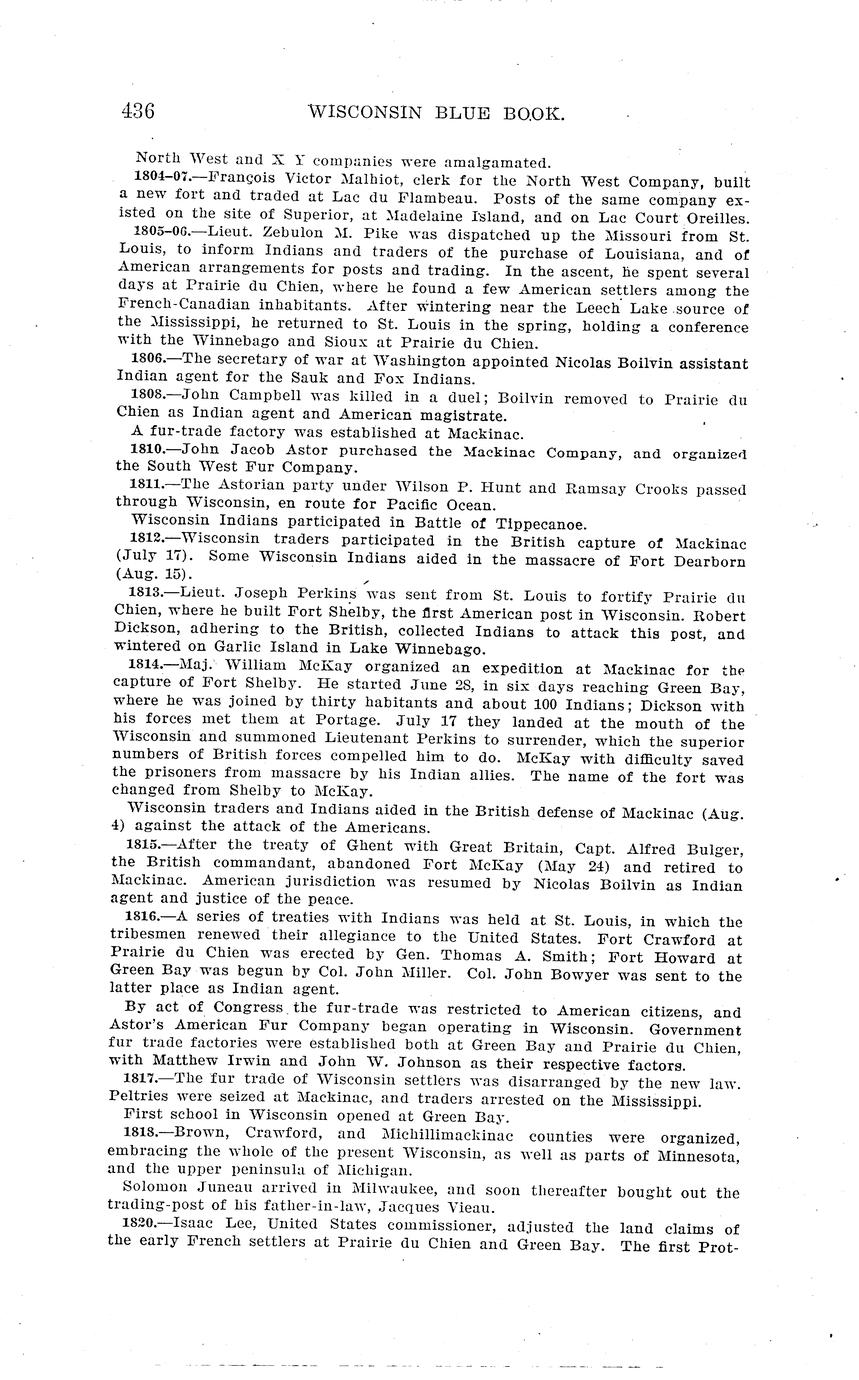 436 WISCONSIN BLUE BOOK.

North West and X Y companies were amalgamated.

1804-07.—François Victor Malhiot, clerk for the North West Company, built a new fort and traded at Lac du Flambeau. Posts of the same company existed on the site of Superior, at Madelaine Island, and on Lac Court Oreilles.

1805-06.—Lieut. Zebulon M. Pike was dispatched up the Missouri from St. Louis, to inform Indians and traders of the purchase of Louisiana, and of American arrangements for posts and trading. In the ascent, he spent several days at Prairie du Chien, where he found a few American settlers among the French-Canadian inhabitants. After wintering near the Leech Lake source of the Mississippi, he returned to St. Louis in the spring, holding a conference with the Winnebago and Sioux at Prairie du Chien.

1806.—The secretary of war at Washington appointed Nicolas Boilvin assistant Indian agent for the Sauk and Fox Indians.

1808.—John Campbell was killed in a duel; Boilvin removed to Prairie du Chien as Indian agent and American magistrate.

A fur-trade factory was established at Mackinac.

1810.—John Jacob Astor purchased the Mackinac Company, and organized the South West Fur Company.

1811.—The Astorian party under Wilson P. Hunt and Ramsay Crooks passed through Wisconsin, en route for Pacific Ocean.

Wisconsin Indians participated in Battle of Tippecanoe.

1812.—Wisconsin traders participated in the British capture of Mackinac (July 17). Some Wisconsin Indians aided in the massacre of Fort Dearborn (Aug. 15).

1813.—Lieut. Joseph Perkins was sent from St. Louis to fortify Prairie du Chien, where he built Fort Shelby, the first American post in Wisconsin. Robert Dickson, adhering to the British, collected Indians to attack this post, and wintered on Garlic Island in Lake Winnebago.

1814.—Maj. William McKay organized an expedition at Mackinac for the capture of Fort Shelby. He started June 28, in six days reaching Green Bay, where he was joined by thirty habitants and about 100 Indians; Dickson with his forces met them at Portage. July 17 they landed at the mouth of the Wisconsin and summoned Lieutenant Perkins to surrender, which the superior numbers of British forces compelled him to do. McKay with difficulty saved the prisoners from massacre by his Indian allies. The name of the fort was changed from Shelby to McKay.

Wisconsin traders and Indians aided in the British defense of Mackinac (Aug. 4) against the attack of the Americans.

1815.—After the treaty of Ghent with Great Britain, Capt. Alfred Bulger, the British commandant, abandoned Fort McKay (May 24) and retired to Mackinac. American jurisdiction was resumed by Nicolas Boilvin as Indian agent and justice of the peace.

1816.—A series of treaties with Indians was held at St. Louis, in which the tribesmen renewed their allegiance to the United States. Fort Crawford at Prairie du Chien was erected by Gen. Thomas A. Smith; Fort Howard at Green Bay was begun by Col. John Miller. Col. John Bowyer was sent to the latter place as Indian agent.

By act of Congress the fur-trade was restricted to American citizens, and Astor's American Fur Company began operating in Wisconsin. Government fur trade factories were established both at Green Bay and Prairie du Chien, with Matthew Irwin and John W. Johnson as their respective factors.

1817.—The fur trade of Wisconsin settlers was disarranged by the new law. Peltries were seized at Mackinac, and traders arrested on the Mississippi.

First school in Wisconsin opened at Green Bay.

1818.—Brown, Crawford, and Michillimackinac counties were organized, embracing the whole of the present Wisconsin, as well as parts of Minnesota, and the upper peninsula of Michigan.

Solomon Juneau arrived in Milwaukee, and soon thereafter bought out the trading-post of his father-in-law, Jacques Vieau.

1820.—Isaac Lee, United States commissioner, adjusted the land claims of the early French settlers at Prairie du Chien and Green Bay. The first Prot-